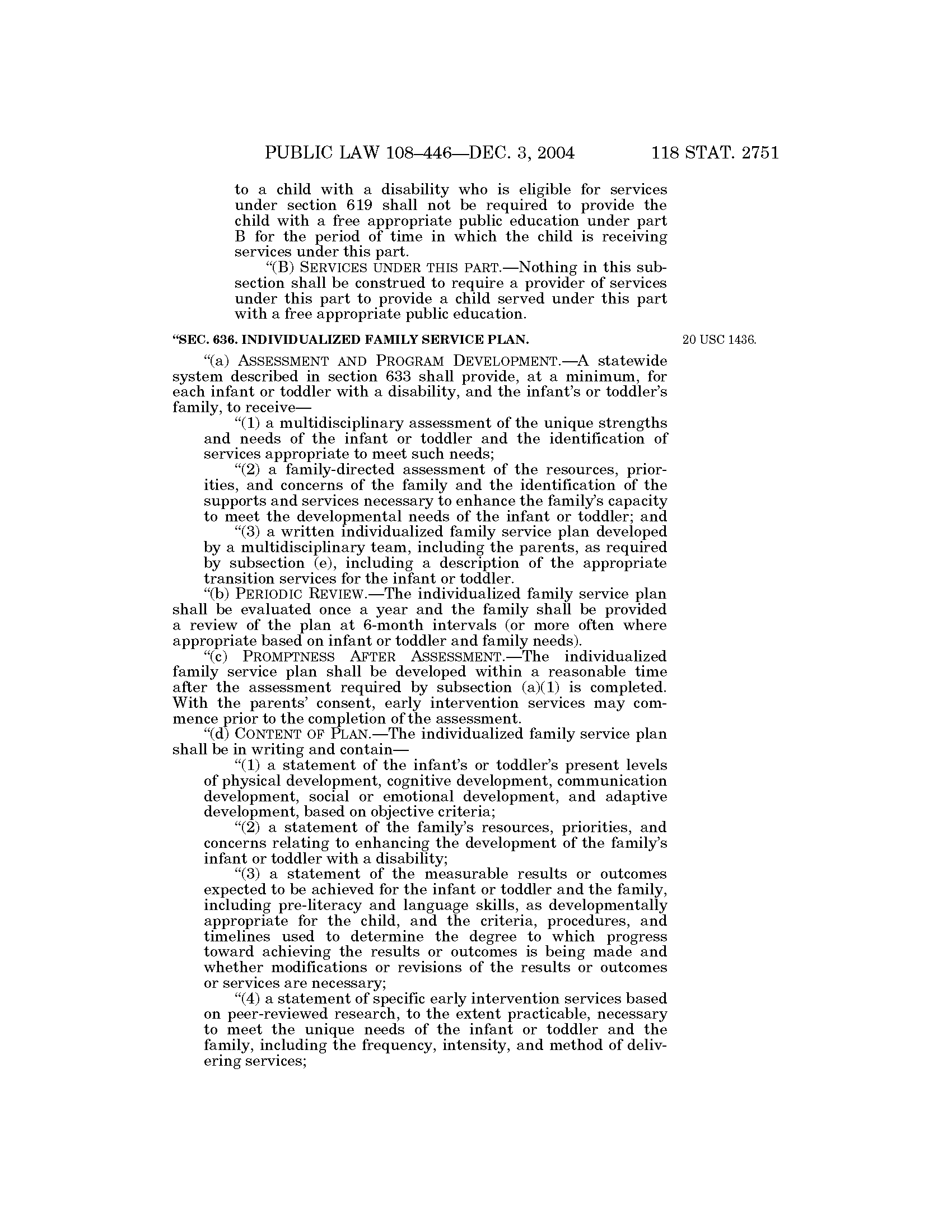 PUBLIC LAW 108–446—DEC. 3, 2004 118 STAT. 2751

to a child with a disability who is eligible for services under section 619 shall not be required to provide the child with a free appropriate public education under part B for the period of time in which the child is receiving services under this part.

"(B) SERVICES UNDER THIS PART.—Nothing in this subsection shall be construed to require a provider of services under this part to provide a child served under this part with a free appropriate public education.

"SEC. 636. INDIVIDUALIZED FAMILY SERVICE PLAN.

20 USC 1436.

"(a) ASSESSMENT AND PROGRAM DEVELOPMENT.—A statewide system described in section 633 shall provide, at a minimum, for each infant or toddler with a disability, and the infant's or toddler's family, to receive—

"(1) a multidisciplinary assessment of the unique strengths and needs of the infant or toddler and the identification of services appropriate to meet such needs;

"(2) a family-directed assessment of the resources, priorities, and concerns of the family and the identification of the supports and services necessary to enhance the family's capacity to meet the developmental needs of the infant or toddler; and

"(3) a written individualized family service plan developed by a multidisciplinary team, including the parents, as required by subsection (e), including a description of the appropriate transition services for the infant or toddler.

"(b) PERIODIC REVIEW.—The individualized family service plan shall be evaluated once a year and the family shall be provided a review of the plan at 6-month intervals (or more often where appropriate based on infant or toddler and family needs).

"(c) PROMPTNESS AFTER ASSESSMENT.—The individualized family service plan shall be developed within a reasonable time after the assessment required by subsection (a)(1) is completed. With the parents' consent, early intervention services may commence prior to the completion of the assessment.

"(d) CONTENT OF PLAN.—The individualized family service plan shall be in writing and contain—

"(1) a statement of the infant's or toddler's present levels of physical development, cognitive development, communication development, social or emotional development, and adaptive development, based on objective criteria;

"(2) a statement of the family's resources, priorities, and concerns relating to enhancing the development of the family's infant or toddler with a disability;

"(3) a statement of the measurable results or outcomes expected to be achieved for the infant or toddler and the family, including pre-literacy and language skills, as developmentally appropriate for the child, and the criteria, procedures, and timelines used to determine the degree to which progress toward achieving the results or outcomes is being made and whether modifications or revisions of the results or outcomes or services are necessary;

"(4) a statement of specific early intervention services based on peer-reviewed research, to the extent practicable, necessary to meet the unique needs of the infant or toddler and the family, including the frequency, intensity, and method of delivering services;